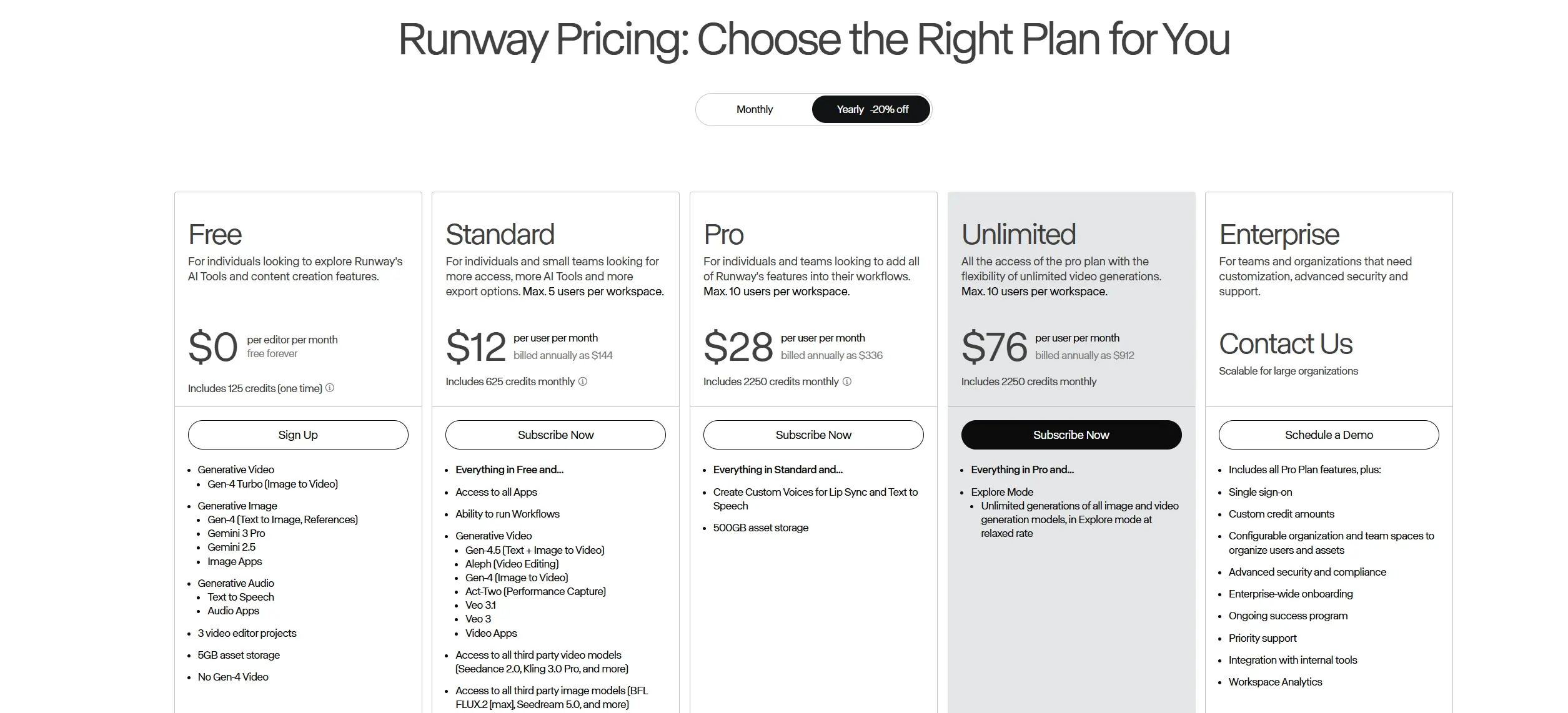 Runway Pricing: Choose the Right Plan for You

Monthly Yearly -20% off

Free
For individuals looking to explore Runway's AI Tools and content creation features.
$0 per editor per month free forever
Includes 125 credits (one time)
Sign Up
- Generative Video
  - Gen-4 Turbo (Image to Video)
- Generative Image
  - Gen-4 (Text to Image, References)
  - Gemini 3 Pro
  - Gemini 2.5
  - Image Apps
- Generative Audio
  - Text to Speech
  - Audio Apps
- 3 video editor projects
- 5GB asset storage
- No Gen-4 Video

Standard
For individuals and small teams looking for more access, more AI Tools and more export options. Max. 5 users per workspace.
$12 per user per month billed annually as $144
Includes 625 credits monthly
Subscribe Now
- Everything in Free and...
- Access to all Apps
- Ability to run Workflows
- Generative Video
  - Gen-4.5 (Text + Image to Video)
  - Aleph (Video Editing)
  - Gen-4 (Image to Video)
  - Act-Two (Performance Capture)
  - Veo 3.1
  - Veo 3
  - Video Apps
- Access to all third party video models (Seedance 2.0, Kling 3.0 Pro, and more)
- Access to all third party image models (BFL FLUX.2 [max], Seedream 5.0, and more)

Pro
For individuals and teams looking to add all of Runway's features into their workflows. Max. 10 users per workspace.
$28 per user per month billed annually as $336
Includes 2250 credits monthly
Subscribe Now
- Everything in Standard and...
- Create Custom Voices for Lip Sync and Text to Speech
- 500GB asset storage

Unlimited
All the access of the pro plan with the flexibility of unlimited video generations. Max. 10 users per workspace.
$76 per user per month billed annually as $912
Includes 2250 credits monthly
Subscribe Now
- Everything in Pro and...
- Explore Mode
  - Unlimited generations of all image and video generation models, in Explore mode at relaxed rate

Enterprise
For teams and organizations that need customization, advanced security and support.
Contact Us
Scalable for large organizations
Schedule a Demo
- Includes all Pro Plan features, plus:
- Single sign-on
- Custom credit amounts
- Configurable organization and team spaces to organize users and assets
- Advanced security and compliance
- Enterprise-wide onboarding
- Ongoing success program
- Priority support
- Integration with internal tools
- Workspace Analytics